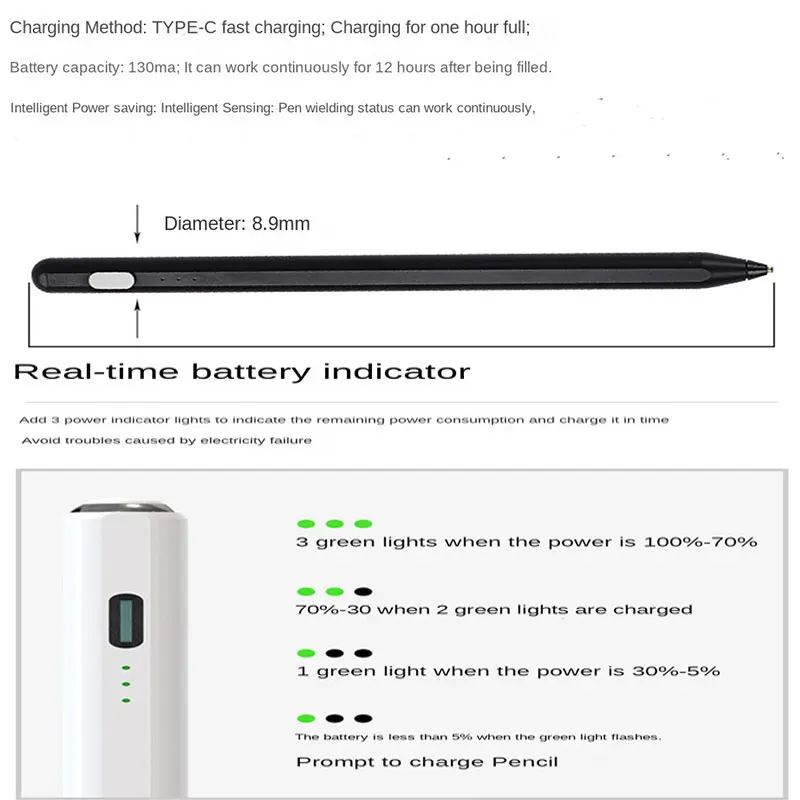 Charging Method: TYPE-C fast charging; Charging for one hour full;

Battery capacity: 130ma; It can work continuously for 12 hours after being filled.

Intelligent Power saving: Intelligent Sensing: Pen wielding status can work continuously,

Diameter: 8.9mm

Real-time battery indicator

Add 3 power indicator lights to indicate the remaining power consumption and charge it in time

Avoid troubles caused by electricity failure

3 green lights when the power is 100%-70%

70%-30 when 2 green lights are charged

1 green light when the power is 30%-5%

The battery is less than 5% when the green light flashes.

Prompt to charge Pencil